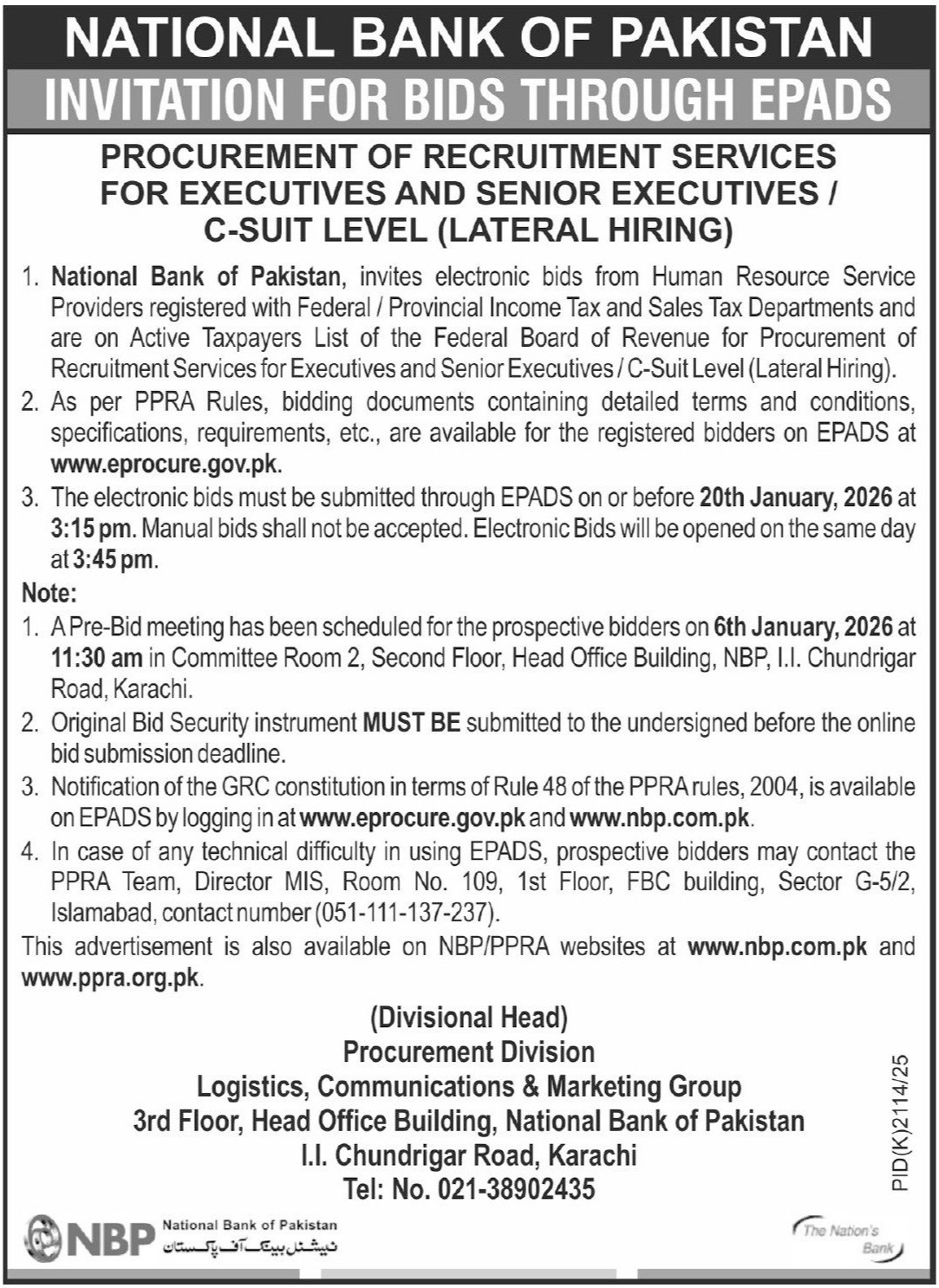 NATIONAL BANK OF PAKISTAN
INVITATION FOR BIDS THROUGH EPADS

PROCUREMENT OF RECRUITMENT SERVICES FOR EXECUTIVES AND SENIOR EXECUTIVES / C-SUIT LEVEL (LATERAL HIRING)

1. National Bank of Pakistan, invites electronic bids from Human Resource Service Providers registered with Federal / Provincial Income Tax and Sales Tax Departments and are on Active Taxpayers List of the Federal Board of Revenue for Procurement of Recruitment Services for Executives and Senior Executives / C-Suit Level (Lateral Hiring).
2. As per PPRA Rules, bidding documents containing detailed terms and conditions, specifications, requirements, etc., are available for the registered bidders on EPADS at www.eprocure.gov.pk.
3. The electronic bids must be submitted through EPADS on or before 20th January, 2026 at 3:15 pm. Manual bids shall not be accepted. Electronic Bids will be opened on the same day at 3:45 pm.

Note:
1. A Pre-Bid meeting has been scheduled for the prospective bidders on 6th January, 2026 at 11:30 am in Committee Room 2, Second Floor, Head Office Building, NBP, I.I. Chundrigar Road, Karachi.
2. Original Bid Security instrument MUST BE submitted to the undersigned before the online bid submission deadline.
3. Notification of the GRC constitution in terms of Rule 48 of the PPRA rules, 2004, is available on EPADS by logging in at www.eprocure.gov.pk and www.nbp.com.pk.
4. In case of any technical difficulty in using EPADS, prospective bidders may contact the PPRA Team, Director MIS, Room No. 109, 1st Floor, FBC building, Sector G-5/2, Islamabad, contact number (051-111-137-237).

This advertisement is also available on NBP/PPRA websites at www.nbp.com.pk and www.ppra.org.pk.

(Divisional Head)
Procurement Division
Logistics, Communications & Marketing Group
3rd Floor, Head Office Building, National Bank of Pakistan
I.I. Chundrigar Road, Karachi
Tel: No. 021-38902435

PID(K)2114/25

NBP National Bank of Pakistan
نیشنل بینک آف پاکستان

The Nation's Bank